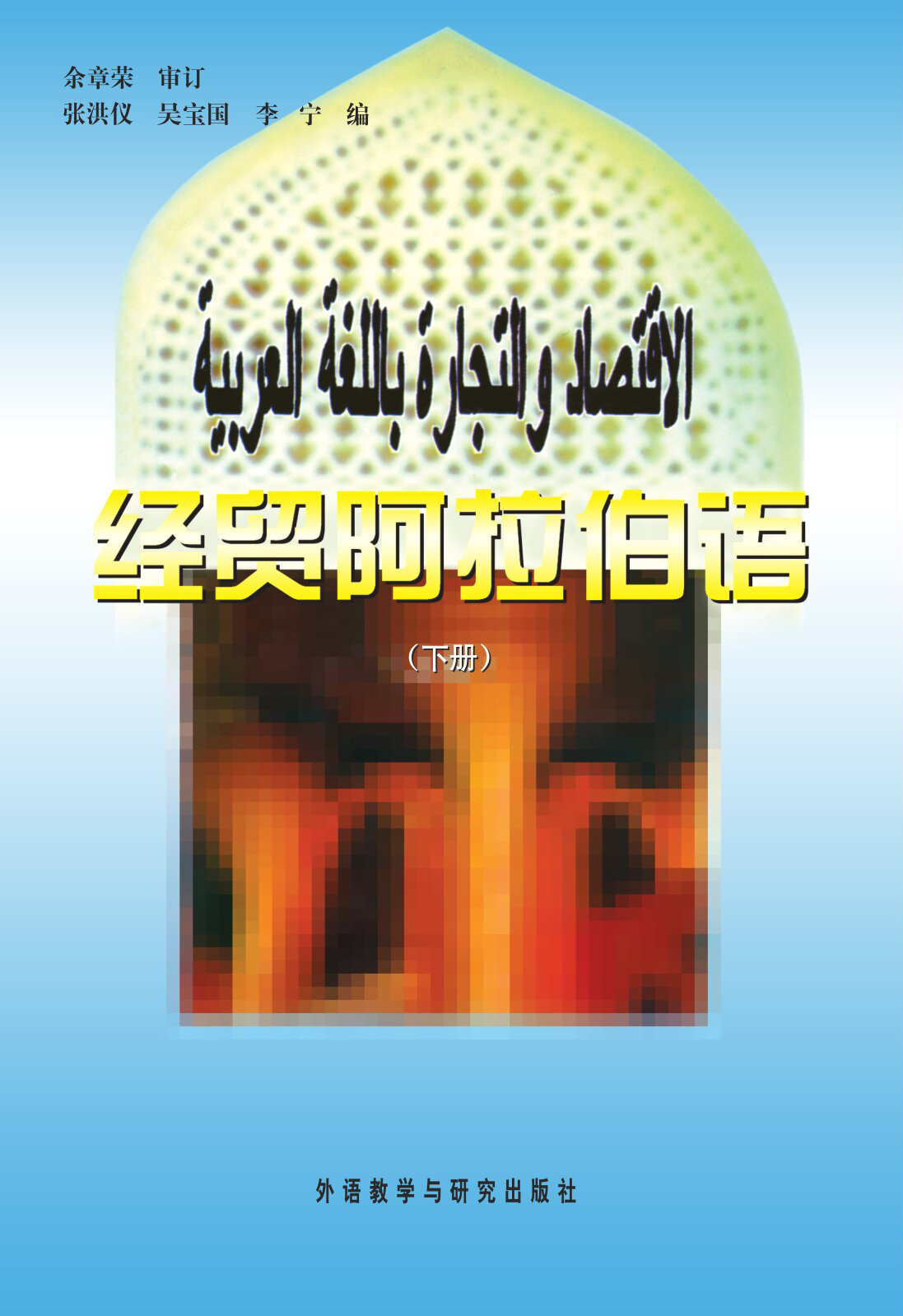 余章荣　审订
张洪仪　吴宝国　李　宁　编

الاقتصاد والتجارة باللغة العربية

经贸阿拉伯语

（下册）

外语教学与研究出版社